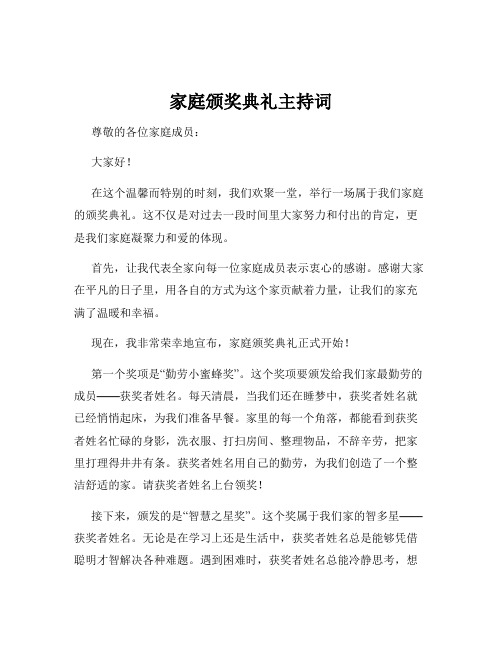 家庭颁奖典礼主持词

尊敬的各位家庭成员：

大家好！

在这个温馨而特别的时刻，我们欢聚一堂，举行一场属于我们家庭的颁奖典礼。这不仅是对过去一段时间里大家努力和付出的肯定，更是我们家庭凝聚力和爱的体现。

首先，让我代表全家向每一位家庭成员表示衷心的感谢。感谢大家在平凡的日子里，用各自的方式为这个家贡献着力量，让我们的家充满了温暖和幸福。

现在，我非常荣幸地宣布，家庭颁奖典礼正式开始！

第一个奖项是“勤劳小蜜蜂奖”。这个奖项要颁发给我们家最勤劳的成员——获奖者姓名。每天清晨，当我们还在睡梦中，获奖者姓名就已经悄悄起床，为我们准备早餐。家里的每一个角落，都能看到获奖者姓名忙碌的身影，洗衣服、打扫房间、整理物品，不辞辛劳，把家里打理得井井有条。获奖者姓名用自己的勤劳，为我们创造了一个整洁舒适的家。请获奖者姓名上台领奖！

接下来，颁发的是“智慧之星奖”。这个奖属于我们家的智多星——获奖者姓名。无论是在学习上还是生活中，获奖者姓名总是能够凭借聪明才智解决各种难题。遇到困难时，获奖者姓名总能冷静思考，想